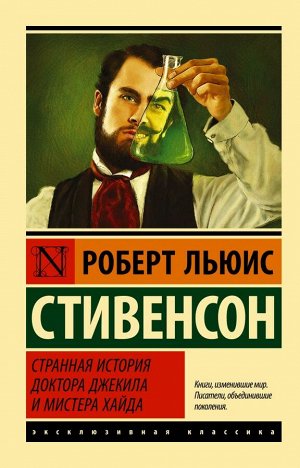 N

РОБЕРТ ЛЬЮИС

СТИВЕНСОН

СТРАННАЯ ИСТОРИЯ ДОКТОРА ДЖЕКИЛА И МИСТЕРА ХАЙДА

Книги, изменившие мир. Писатели, объединившие поколения.

ЭКСКЛЮЗИВНАЯ КЛАССИКА